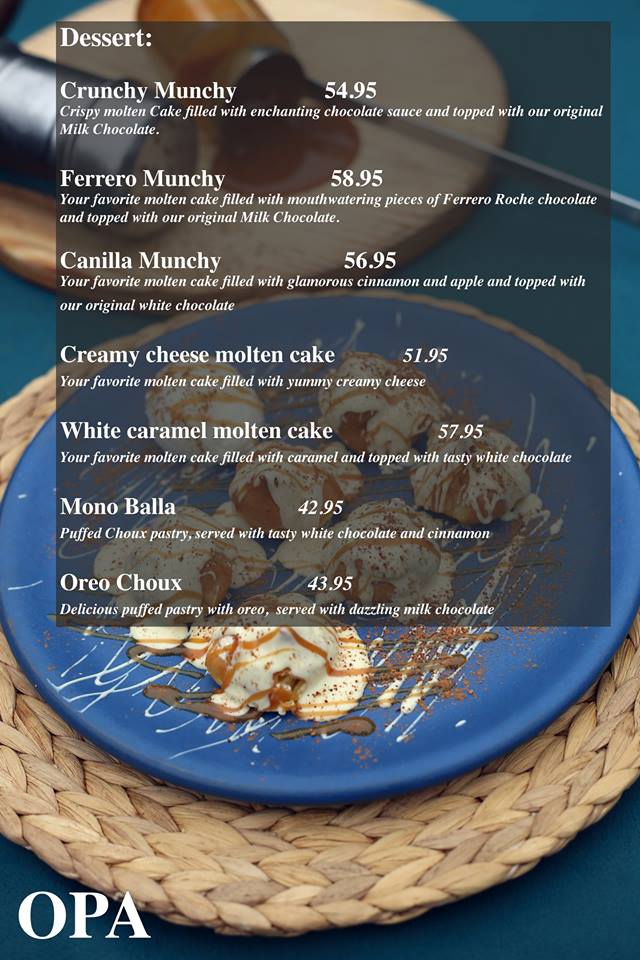 Dessert:

Crunchy Munchy 54.95
Crispy molten Cake filled with enchanting chocolate sauce and topped with our original Milk Chocolate.

Ferrero Munchy 58.95
Your favorite molten cake filled with mouthwatering pieces of Ferrero Roche chocolate and topped with our original Milk Chocolate.

Canilla Munchy 56.95
Your favorite molten cake filled with glamorous cinnamon and apple and topped with our original white chocolate

Creamy cheese molten cake 51.95
Your favorite molten cake filled with yummy creamy cheese

White caramel molten cake 57.95
Your favorite molten cake filled with caramel and topped with tasty white chocolate

Mono Balla 42.95
Puffed Choux pastry, served with tasty white chocolate and cinnamon

Oreo Choux 43.95
Delicious puffed pastry with oreo, served with dazzling milk chocolate

OPA